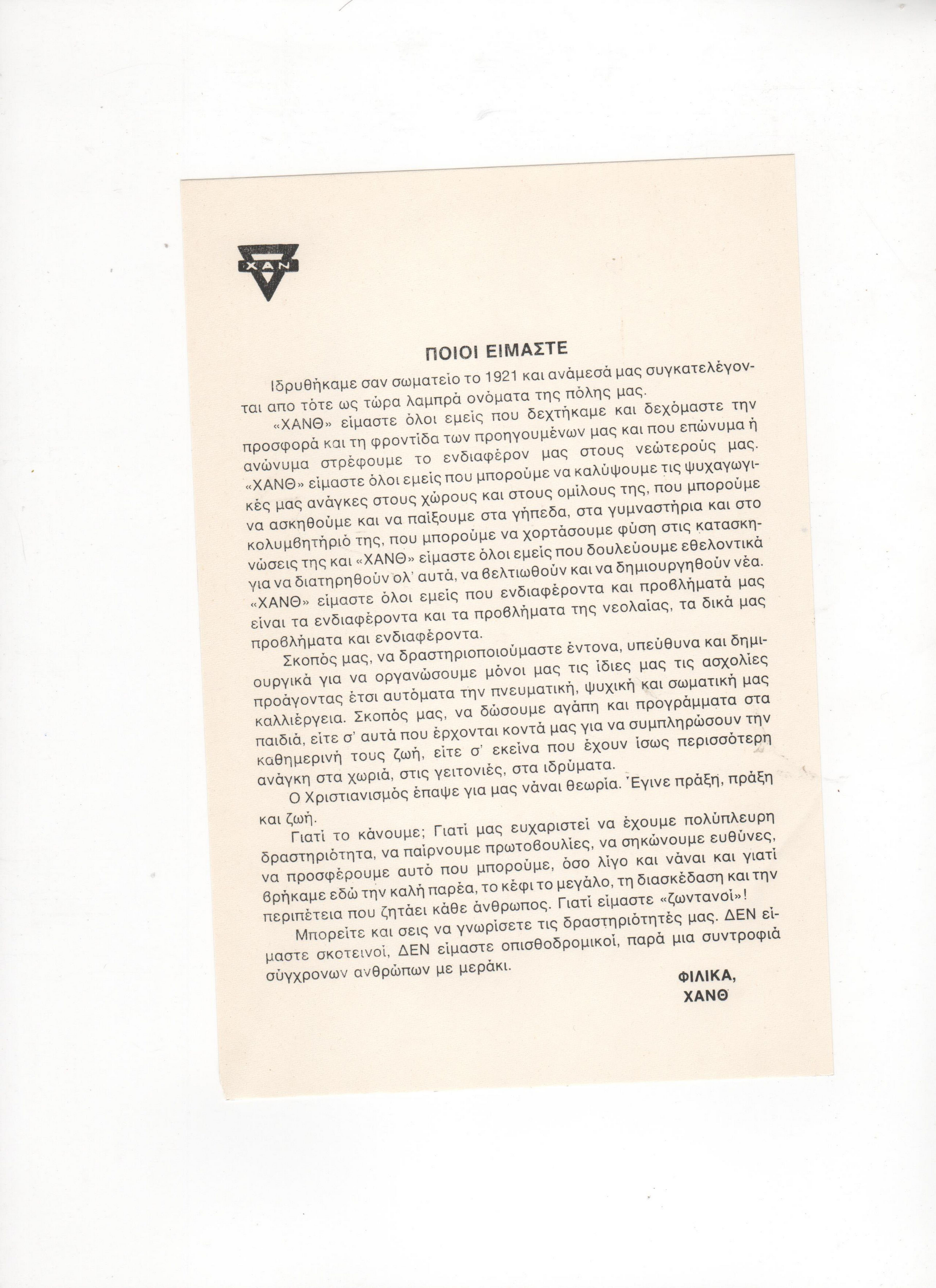 ΧΑΝ

ΠΟΙΟΙ ΕΙΜΑΣΤΕ

Ιδρυθήκαμε σαν σωματείο το 1921 και ανάμεσά μας συγκατελέγονται απο τότε ως τώρα λαμπρά ονόματα της πόλης μας.

«ΧΑΝΘ» είμαστε όλοι εμείς που δεχτήκαμε και δεχόμαστε την προσφορά και τη φροντίδα των προηγουμένων μας και που επώνυμα ή ανώνυμα στρέφουμε το ενδιαφέρον μας στους νεώτερούς μας. «ΧΑΝΘ» είμαστε όλοι εμείς που μπορούμε να καλύψουμε τις ψυχαγωγικές μας ανάγκες στους χώρους και στους ομίλους της, που μπορούμε να ασκηθούμε και να παίξουμε στα γήπεδα, στα γυμναστήρια και στο κολυμβητήριό της, που μπορούμε να χορτάσουμε φύση στις κατασκηνώσεις της και «ΧΑΝΘ» είμαστε όλοι εμείς που δουλεύουμε εθελοντικά για να διατηρηθούν ολ' αυτά, να βελτιωθούν και να δημιουργηθούν νέα. «ΧΑΝΘ» είμαστε όλοι εμείς που ενδιαφέροντα και προβλήματά μας είναι τα ενδιαφέροντα και τα προβλήματα της νεολαίας, τα δικά μας προβλήματα και ενδιαφέροντα.

Σκοπός μας, να δραστηριοποιούμαστε έντονα, υπεύθυνα και δημιουργικά για να οργανώσουμε μόνοι μας τις ίδιες μας τις ασχολίες προάγοντας έτσι αυτόματα την πνευματική, ψυχική και σωματική μας καλλιέργεια. Σκοπός μας, να δώσουμε αγάπη και προγράμματα στα παιδιά, είτε σ' αυτά που έρχονται κοντά μας για να συμπληρώσουν την καθημερινή τους ζωή, είτε σ' εκείνα που έχουν ίσως περισσότερη ανάγκη στα χωριά, στις γειτονιές, στα ιδρύματα.

Ο Χριστιανισμός έπαψε για μας νάναι θεωρία. Έγινε πράξη, πράξη και ζωή.

Γιατί το κάνουμε; Γιατί μας ευχαριστεί να έχουμε πολύπλευρη δραστηριότητα, να παίρνουμε πρωτοβουλίες, να σηκώνουμε ευθύνες, να προσφέρουμε αυτό που μπορούμε, όσο λίγο και νάναι και γιατί βρήκαμε εδώ την καλή παρέα, το κέφι το μεγάλο, τη διασκέδαση και την περιπέτεια που ζητάει κάθε άνθρωπος. Γιατί είμαστε «ζωντανοί»!

Μπορείτε και σεις να γνωρίσετε τις δραστηριότητές μας. ΔΕΝ είμαστε σκοτεινοί, ΔΕΝ είμαστε οπισθοδρομικοί, παρά μια συντροφιά σύγχρονων ανθρώπων με μεράκι.

ΦΙΛΙΚΑ,
ΧΑΝΘ